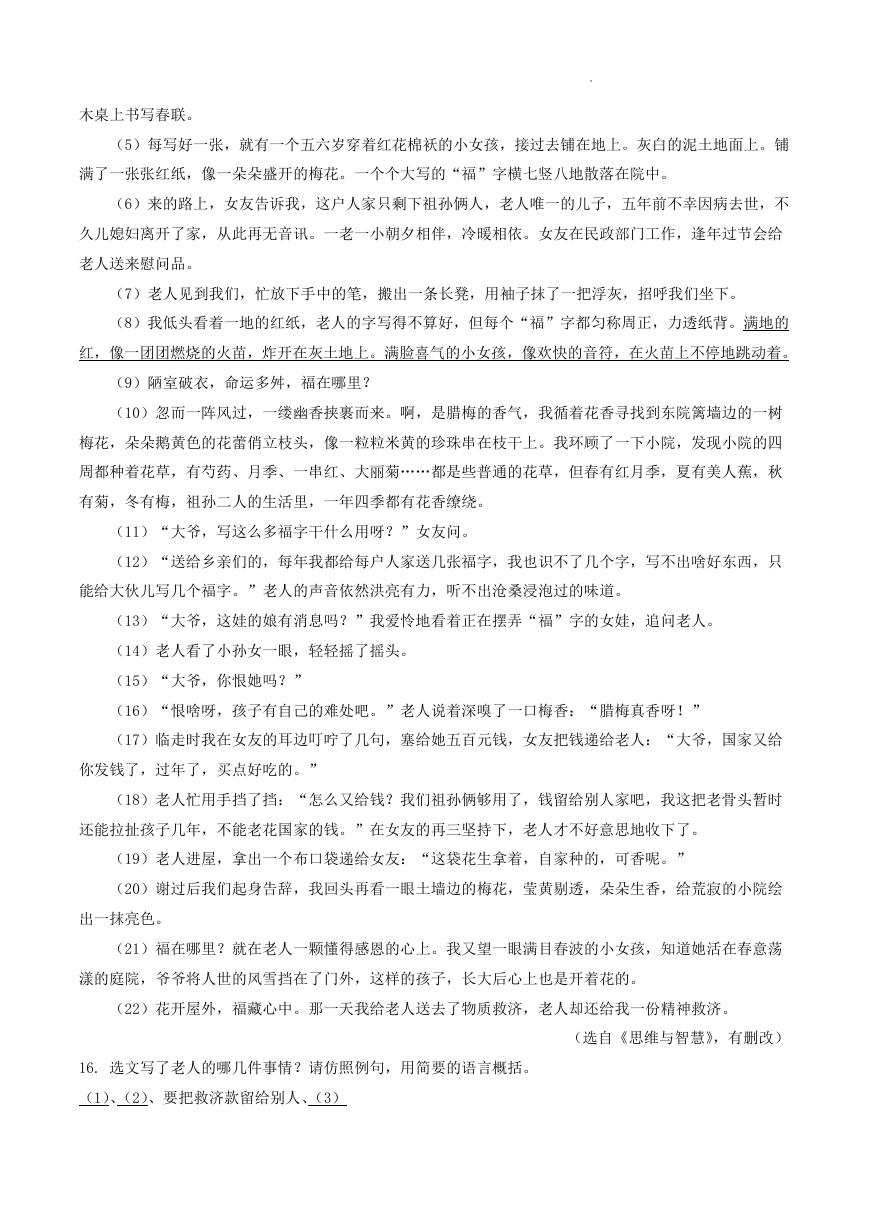 木桌上书写春联。

（5）每写好一张，就有一个五六岁穿着红花棉袄的小女孩，接过去铺在地上。灰白的泥土地面上。铺满了一张张红纸，像一朵朵盛开的梅花。一个个大写的“福”字横七竖八地散落在院中。

（6）来的路上，女友告诉我，这户人家只剩下祖孙俩人，老人唯一的儿子，五年前不幸因病去世，不久儿媳妇离开了家，从此再无音讯。一老一小朝夕相伴，冷暖相依。女友在民政部门工作，逢年过节会给老人送来慰问品。

（7）老人见到我们，忙放下手中的笔，搬出一条长凳，用袖子抹了一把浮灰，招呼我们坐下。

（8）我低头看着一地的红纸，老人的字写得不算好，但每个“福”字都匀称周正，力透纸背。满地的红，像一团团燃烧的火苗，炸开在灰土地上。满脸喜气的小女孩，像欢快的音符，在火苗上不停地跳动着。

（9）陋室破衣，命运多舛，福在哪里？

（10）忽而一阵风过，一缕幽香挟裹而来。啊，是腊梅的香气，我循着花香寻找到东院篱墙边的一树梅花，朵朵鹅黄色的花蕾俏立枝头，像一粒粒米黄的珍珠串在枝干上。我环顾了一下小院，发现小院的四周都种着花草，有芍药、月季、一串红、大丽菊……都是些普通的花草，但春有红月季，夏有美人蕉，秋有菊，冬有梅，祖孙二人的生活里，一年四季都有花香缭绕。

（11）“大爷，写这么多福字干什么用呀？”女友问。

（12）“送给乡亲们的，每年我都给每户人家送几张福字，我也识不了几个字，写不出啥好东西，只能给大伙儿写几个福字。”老人的声音依然洪亮有力，听不出沧桑浸泡过的味道。

（13）“大爷，这娃的娘有消息吗？”我爱怜地看着正在摆弄“福”字的女娃，追问老人。

（14）老人看了小孙女一眼，轻轻摇了摇头。

（15）“大爷，你恨她吗？”

（16）“恨啥呀，孩子有自己的难处吧。”老人说着深嗅了一口梅香：“腊梅真香呀！”

（17）临走时我在女友的耳边叮咛了几句，塞给她五百元钱，女友把钱递给老人：“大爷，国家又给你发钱了，过年了，买点好吃的。”

（18）老人忙用手挡了挡：“怎么又给钱？我们祖孙俩够用了，钱留给别人家吧，我这把老骨头暂时还能拉扯孩子几年，不能老花国家的钱。”在女友的再三坚持下，老人才不好意思地收下了。

（19）老人进屋，拿出一个布口袋递给女友：“这袋花生拿着，自家种的，可香呢。”

（20）谢过后我们起身告辞，我回头再看一眼土墙边的梅花，莹黄剔透，朵朵生香，给荒寂的小院绘出一抹亮色。

（21）福在哪里？就在老人一颗懂得感恩的心上。我又望一眼满目春波的小女孩，知道她活在春意荡漾的庭院，爷爷将人世的风雪挡在了门外，这样的孩子，长大后心上也是开着花的。

（22）花开屋外，福藏心中。那一天我给老人送去了物质救济，老人却还给我一份精神救济。

（选自《思维与智慧》，有删改）

16. 选文写了老人的哪几件事情？请仿照例句，用简要的语言概括。

（1）、（2）、要把救济款留给别人、（3）